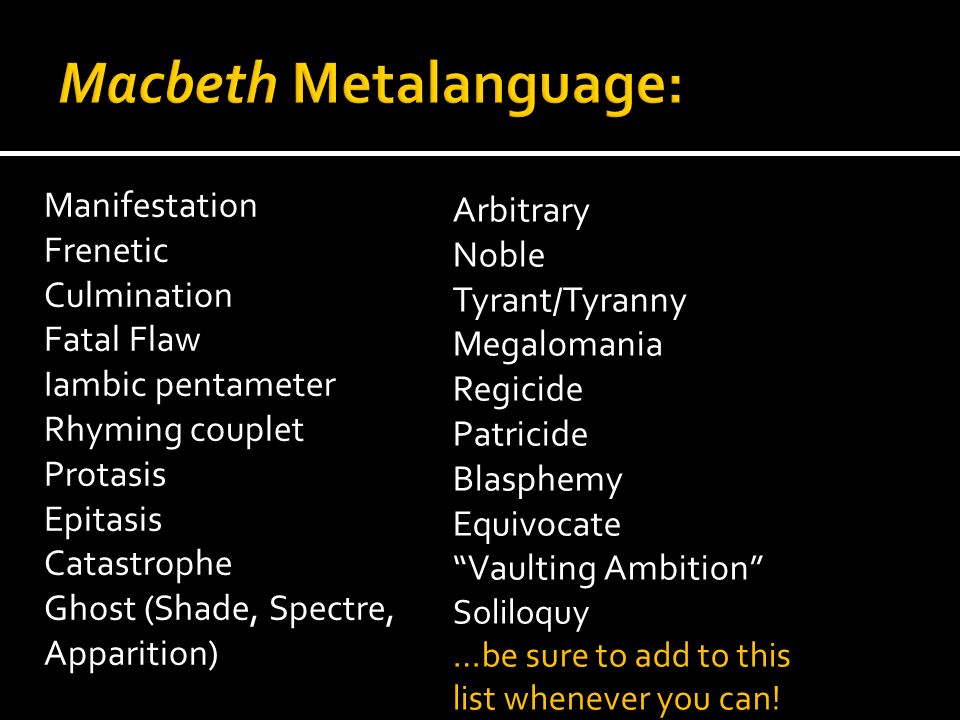 Macbeth Metalanguage:

Manifestation
Frenetic
Culmination
Fatal Flaw
Iambic pentameter
Rhyming couplet
Protasis
Epitasis
Catastrophe
Ghost (Shade, Spectre, Apparition)

Arbitrary
Noble
Tyrant/Tyranny
Megalomania
Regicide
Patricide
Blasphemy
Equivocate
“Vaulting Ambition”
Soliloquy
…be sure to add to this list whenever you can!